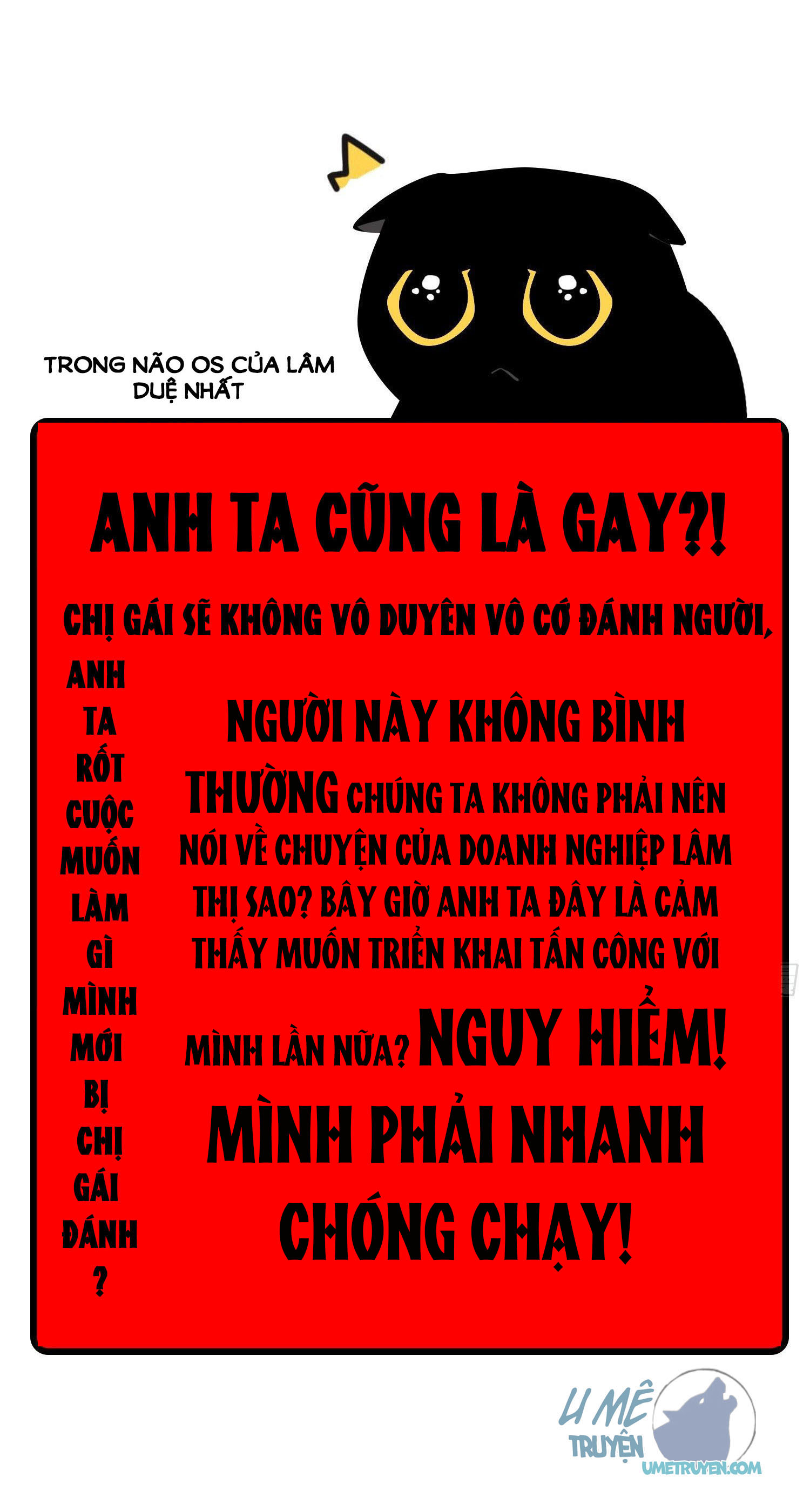 TRONG NÃO OS CỦA LÂM DUỆ NHẤT

ANH TA CŨNG LÀ GAY?!

CHỊ GÁI SẼ KHÔNG VÔ DUYÊN VÔ CỚ ĐÁNH NGƯỜI,

ANH TA RỐT CUỘC MUỐN LÀM GÌ MÌNH MỚI BỊ CHỊ GÁI ĐÁNH ?

NGƯỜI NÀY KHÔNG BÌNH THƯỜNG CHÚNG TA KHÔNG PHẢI NÊN NÓI VỀ CHUYỆN CỦA DOANH NGHIỆP LÂM THỊ SAO? BÂY GIỜ ANH TA ĐÂY LÀ CẢM THẤY MUỐN TRIỂN KHAI TẤN CÔNG VỚI MÌNH LẦN NỮA? NGUY HIỂM! MÌNH PHẢI NHANH CHÓNG CHẠY!

U MÊ TRUYỆN
UMETRUYEN.COM